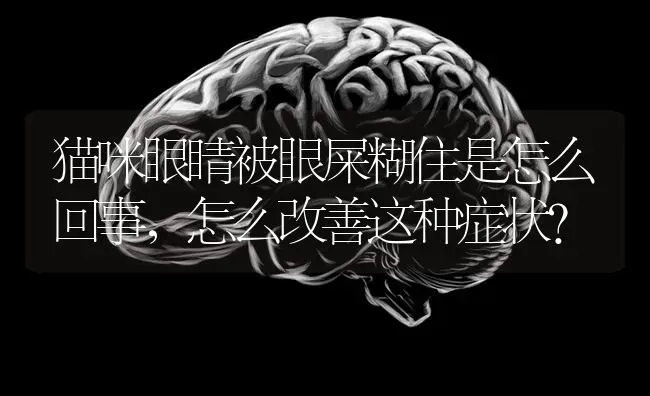 猫咪眼睛被眼屎糊住是怎么回事，怎么改善这种症状？